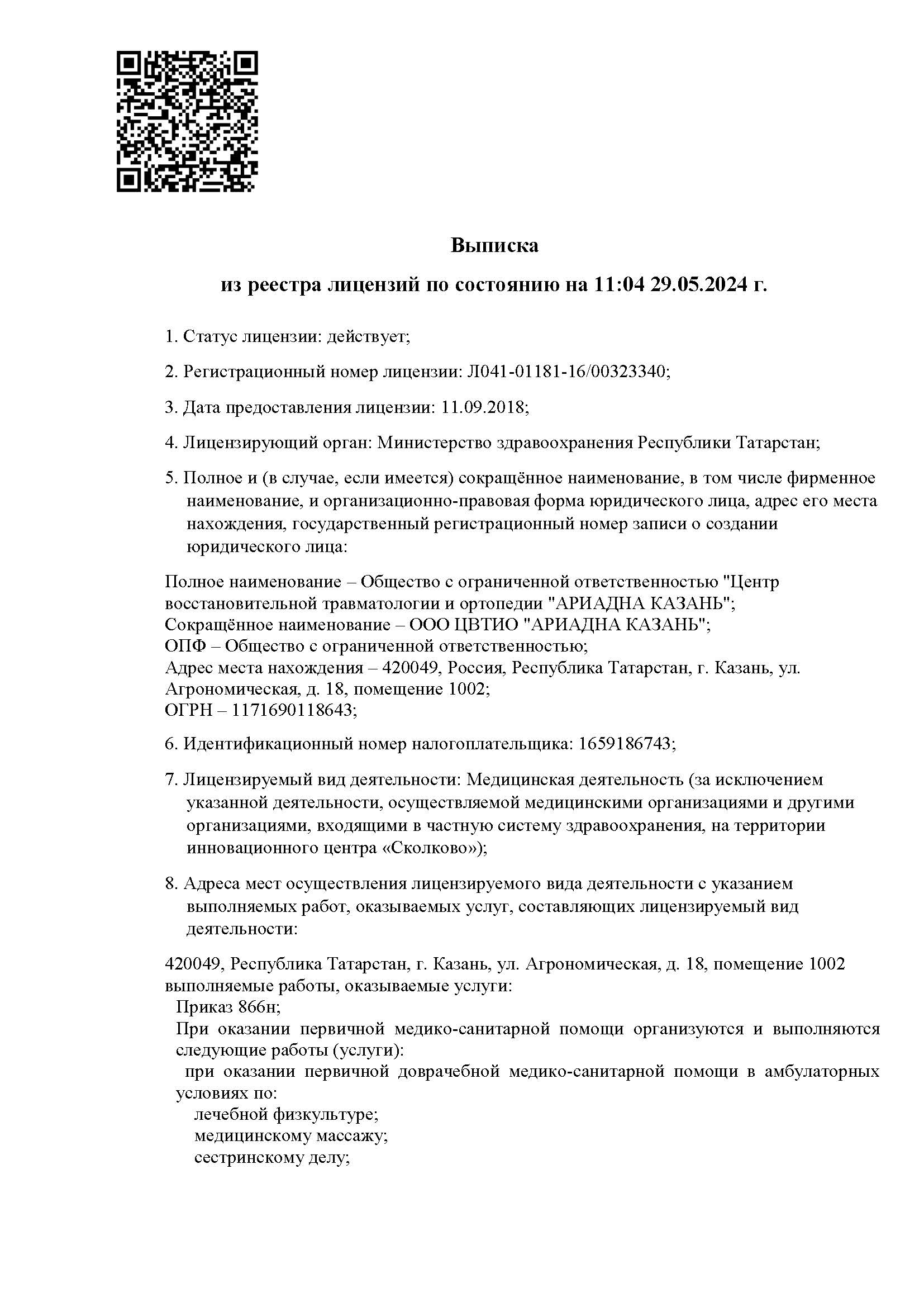 Выписка

из реестра лицензий по состоянию на 11:04 29.05.2024 г.

1. Статус лицензии: действует;

2. Регистрационный номер лицензии: Л041-01181-16/00323340;

3. Дата предоставления лицензии: 11.09.2018;

4. Лицензирующий орган: Министерство здравоохранения Республики Татарстан;

5. Полное и (в случае, если имеется) сокращённое наименование, в том числе фирменное наименование, и организационно-правовая форма юридического лица, адрес его места нахождения, государственный регистрационный номер записи о создании юридического лица:

Полное наименование – Общество с ограниченной ответственностью "Центр восстановительной травматологии и ортопедии "АРИАДНА КАЗАНЬ";
Сокращённое наименование – ООО ЦВТИО "АРИАДНА КАЗАНЬ";
ОПФ – Общество с ограниченной ответственностью;
Адрес места нахождения – 420049, Россия, Республика Татарстан, г. Казань, ул. Агрономическая, д. 18, помещение 1002;
ОГРН – 1171690118643;

6. Идентификационный номер налогоплательщика: 1659186743;

7. Лицензируемый вид деятельности: Медицинская деятельность (за исключением указанной деятельности, осуществляемой медицинскими организациями и другими организациями, входящими в частную систему здравоохранения, на территории инновационного центра «Сколково»);

8. Адреса мест осуществления лицензируемого вида деятельности с указанием выполняемых работ, оказываемых услуг, составляющих лицензируемый вид деятельности:

420049, Республика Татарстан, г. Казань, ул. Агрономическая, д. 18, помещение 1002
выполняемые работы, оказываемые услуги:
Приказ 866н;
При оказании первичной медико-санитарной помощи организуются и выполняются следующие работы (услуги):
при оказании первичной доврачебной медико-санитарной помощи в амбулаторных условиях по:
лечебной физкультуре;
медицинскому массажу;
сестринскому делу;